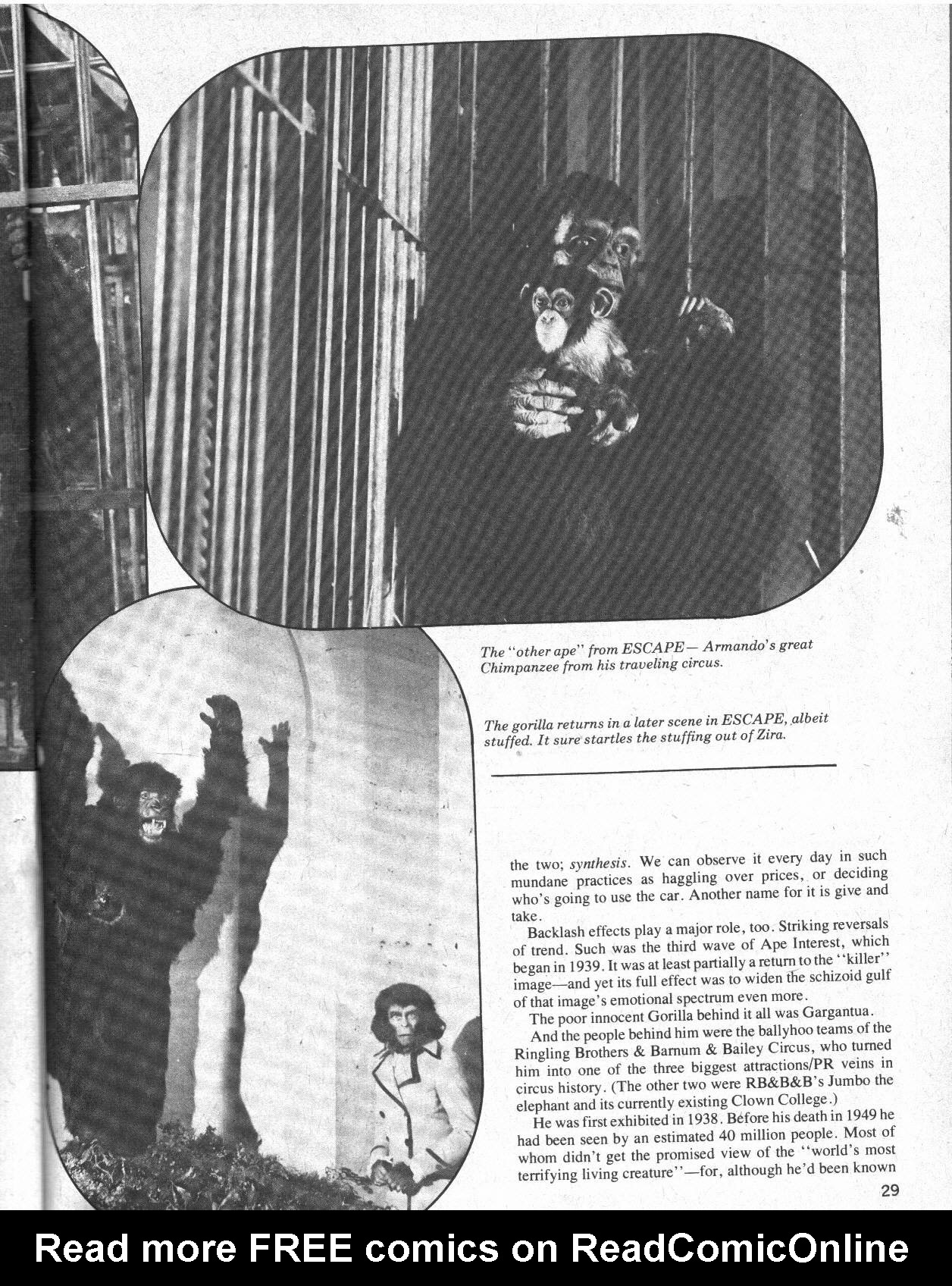 The "other ape" from ESCAPE— Armando's great Chimpanzee from his traveling circus.

The gorilla returns in a later scene in ESCAPE, albeit stuffed. It sure startles the stuffing out of Zira.

the two; synthesis. We can observe it every day in such mundane practices as haggling over prices, or deciding who's going to use the car. Another name for it is give and take.

Backlash effects play a major role, too. Striking reversals of trend. Such was the third wave of Ape Interest, which began in 1939. It was at least partially a return to the "killer" image—and yet its full effect was to widen the schizoid gulf of that image's emotional spectrum even more.

The poor innocent Gorilla behind it all was Gargantua.

And the people behind him were the ballyhoo teams of the Ringling Brothers & Barnum & Bailey Circus, who turned him into one of the three biggest attractions/PR veins in circus history. (The other two were RB&B&B's Jumbo the elephant and its currently existing Clown College.)

He was first exhibited in 1938. Before his death in 1949 he had been seen by an estimated 40 million people. Most of whom didn't get the promised view of the "world's most terrifying living creature"—for, although he'd been known

29

Read more FREE comics on ReadComicOnline